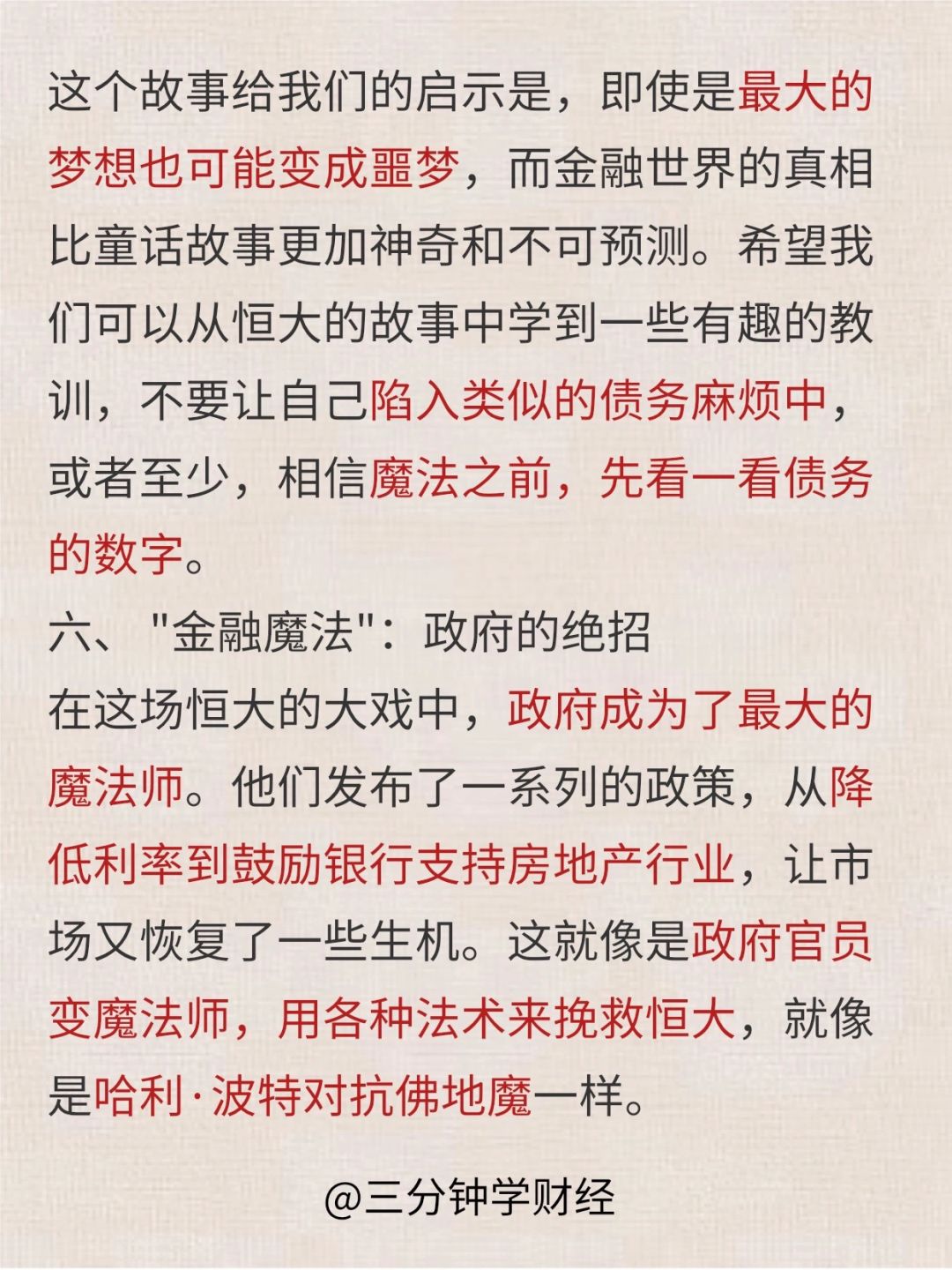 这个故事给我们的启示是，即使是最大的梦想也可能变成噩梦，而金融世界的真相比童话故事更加神奇和不可预测。希望我们可以从恒大的故事中学到一些有趣的教训，不要让自己陷入类似的债务麻烦中，或者至少，相信魔法之前，先看一看债务的数字。

六、"金融魔法"：政府的绝招

在这场恒大的大戏中，政府成为了最大的魔法师。他们发布了一系列的政策，从降低利率到鼓励银行支持房地产行业，让市场又恢复了一些生机。这就像是政府官员变魔法师，用各种法术来挽救恒大，就像是哈利·波特对抗佛地魔一样。

@三分钟学财经